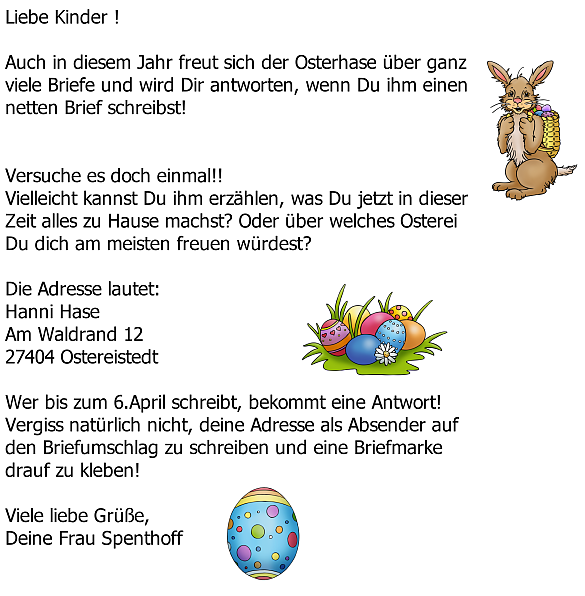 Liebe Kinder !

Auch in diesem Jahr freut sich der Osterhase über ganz viele Briefe und wird Dir antworten, wenn Du ihm einen netten Brief schreibst!

Versuche es doch einmal!!
Vielleicht kannst Du ihm erzählen, was Du jetzt in dieser Zeit alles zu Hause machst? Oder über welches Osterei Du dich am meisten freuen würdest?

Die Adresse lautet:
Hanni Hase
Am Waldrand 12
27404 Ostereistedt

Wer bis zum 6.April schreibt, bekommt eine Antwort! Vergiss natürlich nicht, deine Adresse als Absender auf den Briefumschlag zu schreiben und eine Briefmarke drauf zu kleben!

Viele liebe Grüße,
Deine Frau Spenthoff